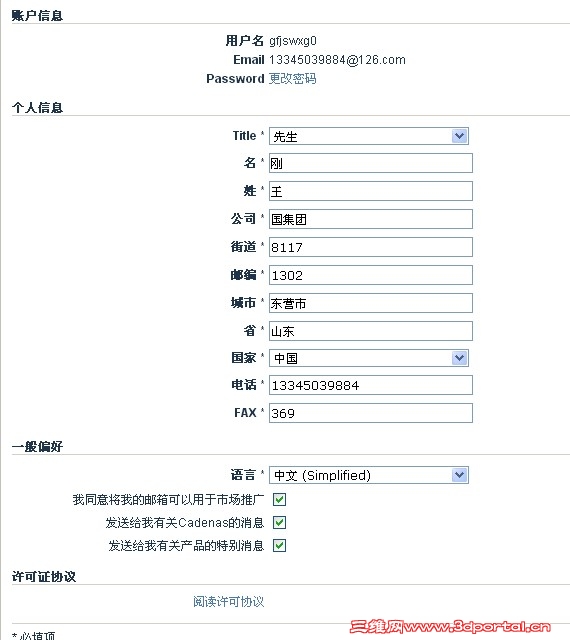 账户信息

用户名 gfjswxg0
Email 13345039884@126.com
Password 更改密码

个人信息

Title * 先生
名 * 刚
姓 * 王
公司 * 国集团
街道 * 8117
邮编 * 1302
城市 * 东营市
省 * 山东
国家 * 中国
电话 * 13345039884
FAX * 369

一般偏好

语言 * 中文 (Simplified)
我同意将我的邮箱可以用于市场推广
发送给我有关Cadenas的消息
发送给我有关产品的特别消息

许可证协议

阅读许可协议

* 必填项

三维网www.3dportal.cn